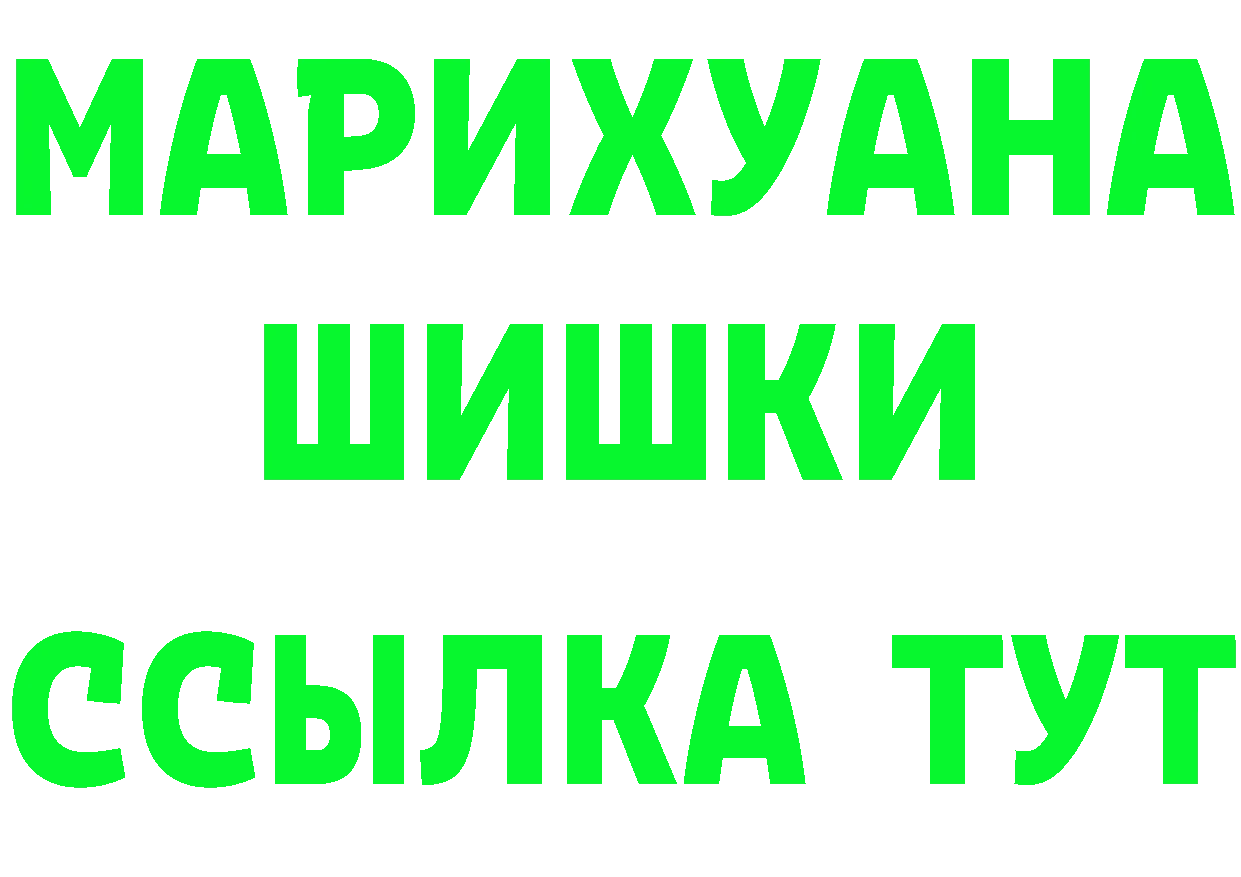 МАРИХУАНА
ШИШКИ
ССЫЛКА ТУТ